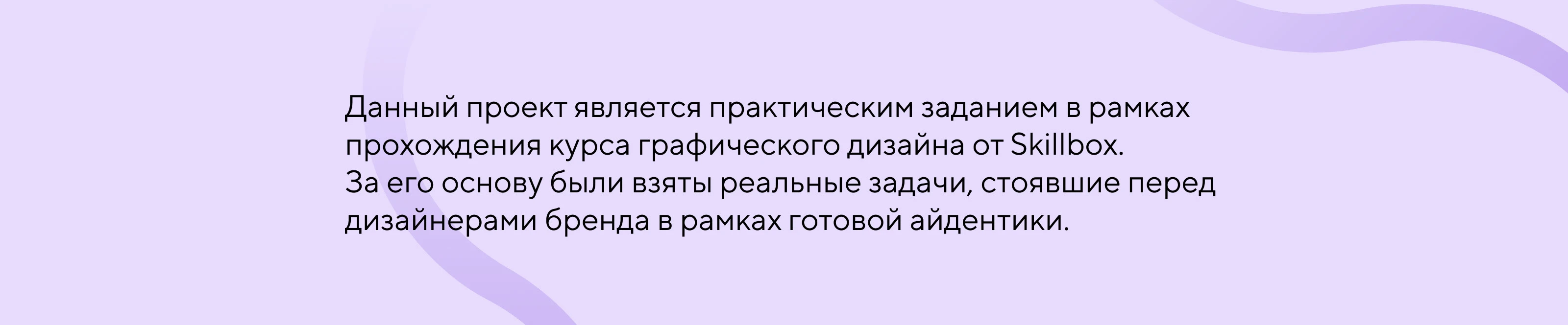 Данный проект является практическим заданием в рамках прохождения курса графического дизайна от Skillbox.
За его основу были взяты реальные задачи, стоявшие перед дизайнерами бренда в рамках готовой айдентики.